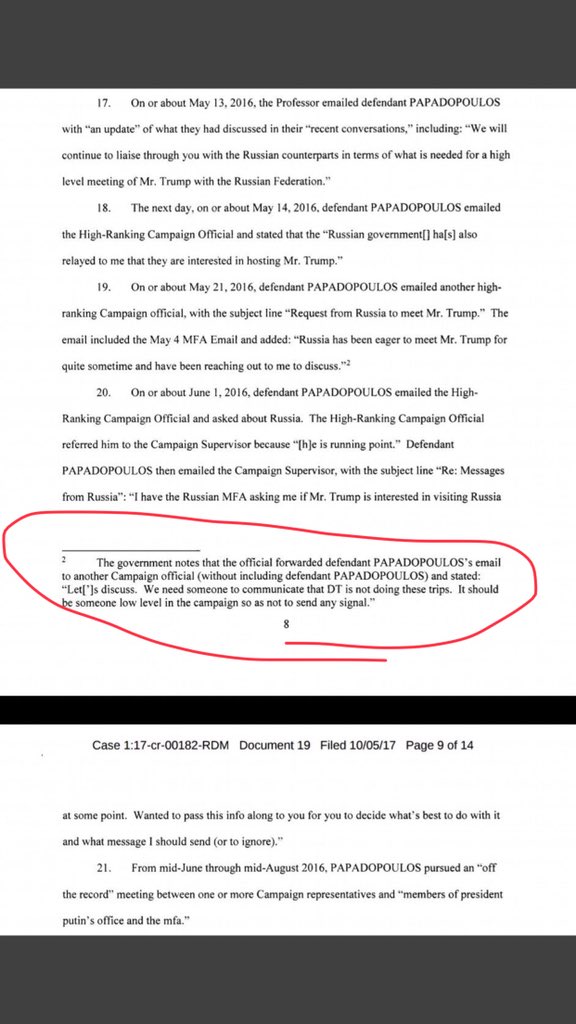 17. On or about May 13, 2016, the Professor emailed defendant PAPADOPOULOS with "an update" of what they had discussed in their "recent conversations," including: "We will continue to liaise through you with the Russian counterparts in terms of what is needed for a high level meeting of Mr. Trump with the Russian Federation."

18. The next day, on or about May 14, 2016, defendant PAPADOPOULOS emailed the High-Ranking Campaign Official and stated that the "Russian government[] ha[s] also relayed to me that they are interested in hosting Mr. Trump."

19. On or about May 21, 2016, defendant PAPADOPOULOS emailed another high-ranking Campaign official, with the subject line "Request from Russia to meet Mr. Trump." The email included the May 4 MFA Email and added: "Russia has been eager to meet Mr. Trump for quite sometime and have been reaching out to me to discuss."$^2$

20. On or about June 1, 2016, defendant PAPADOPOULOS emailed the High-Ranking Campaign Official and asked about Russia. The High-Ranking Campaign Official referred him to the Campaign Supervisor because "[h]e is running point." Defendant PAPADOPOULOS then emailed the Campaign Supervisor, with the subject line "Re: Messages from Russia": "I have the Russian MFA asking me if Mr. Trump is interested in visiting Russia

$^2$ The government notes that the official forwarded defendant PAPADOPOULOS's email to another Campaign official (without including defendant PAPADOPOULOS) and stated: "Let[']s discuss. We need someone to communicate that DT is not doing these trips. It should be someone low level in the campaign so as not to send any signal."

8

Case 1:17-cr-00182-RDM Document 19 Filed 10/05/17 Page 9 of 14

at some point. Wanted to pass this info along to you for you to decide what's best to do with it and what message I should send (or to ignore)."

21. From mid-June through mid-August 2016, PAPADOPOULOS pursued an "off the record" meeting between one or more Campaign representatives and "members of president putin's office and the mfa."